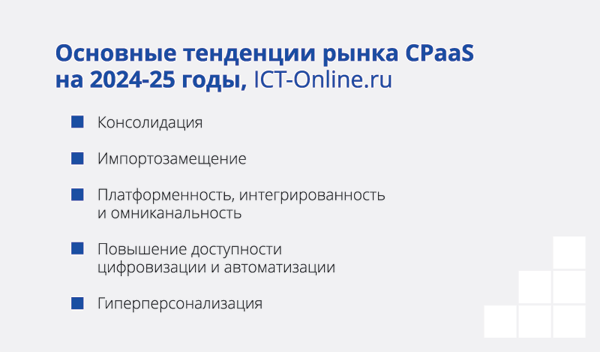 Основные тенденции рынка CPaaS на 2024-25 годы, ICT-Online.ru

Консолидация

Импортозамещение

Платформенность, интегрированность и омниканальность

Повышение доступности цифровизации и автоматизации

Гиперперсонализация